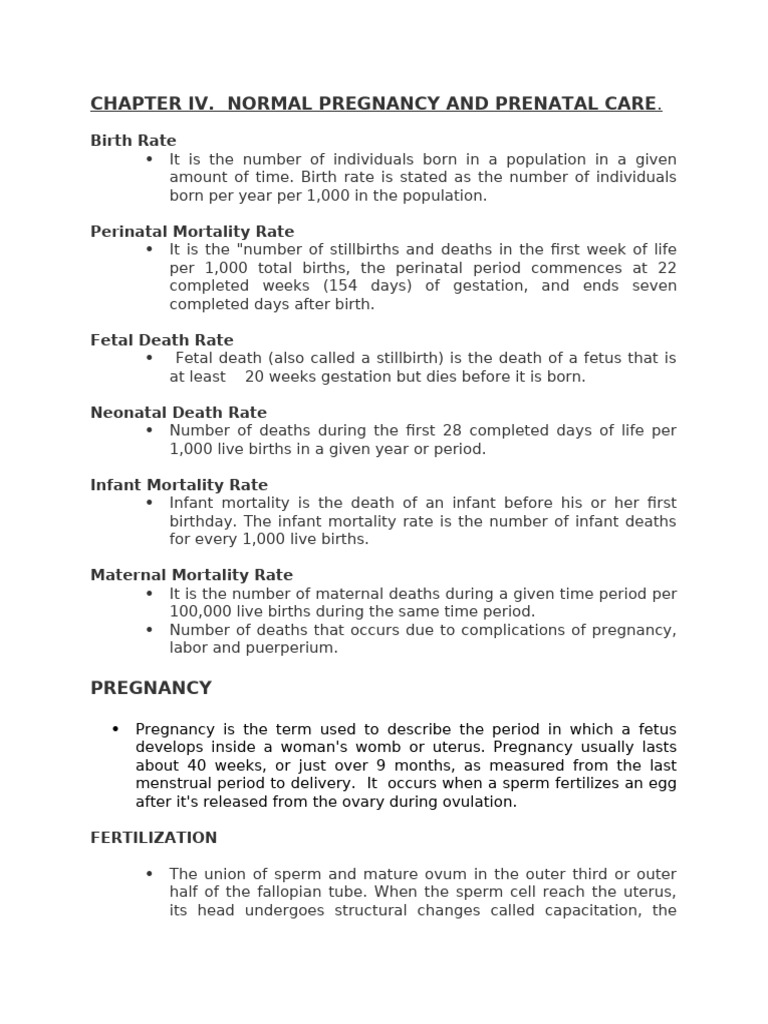 CHAPTER IV. NORMAL PREGNANCY AND PRENATAL CARE.

Birth Rate

• It is the number of individuals born in a population in a given amount of time. Birth rate is stated as the number of individuals born per year per 1,000 in the population.

Perinatal Mortality Rate

• It is the "number of stillbirths and deaths in the first week of life per 1,000 total births, the perinatal period commences at 22 completed weeks (154 days) of gestation, and ends seven completed days after birth.

Fetal Death Rate

• Fetal death (also called a stillbirth) is the death of a fetus that is at least 20 weeks gestation but dies before it is born.

Neonatal Death Rate

• Number of deaths during the first 28 completed days of life per 1,000 live births in a given year or period.

Infant Mortality Rate

• Infant mortality is the death of an infant before his or her first birthday. The infant mortality rate is the number of infant deaths for every 1,000 live births.

Maternal Mortality Rate

• It is the number of maternal deaths during a given time period per 100,000 live births during the same time period.
• Number of deaths that occurs due to complications of pregnancy, labor and puerperium.

PREGNANCY

• Pregnancy is the term used to describe the period in which a fetus develops inside a woman's womb or uterus. Pregnancy usually lasts about 40 weeks, or just over 9 months, as measured from the last menstrual period to delivery. It occurs when a sperm fertilizes an egg after it's released from the ovary during ovulation.

FERTILIZATION

• The union of sperm and mature ovum in the outer third or outer half of the fallopian tube. When the sperm cell reach the uterus, its head undergoes structural changes called capacitation, the